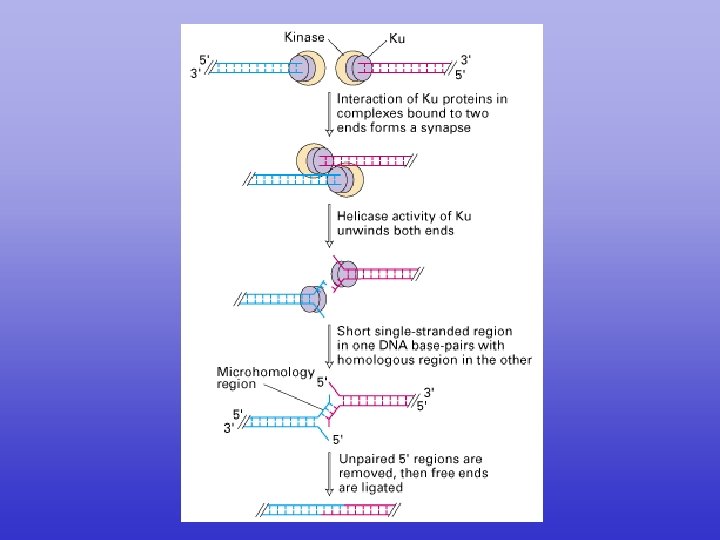 Kinase

Ku

5'

3'

3'

5'

Interaction of Ku proteins in complexes bound to two ends forms a synapse

Helicase activity of Ku unwinds both ends

Short single-stranded region in one DNA base-pairs with homologous region in the other

Microhomology region

5'

3'

5'

5'

3'

5'

Unpaired 5' regions are removed, then free ends are ligated